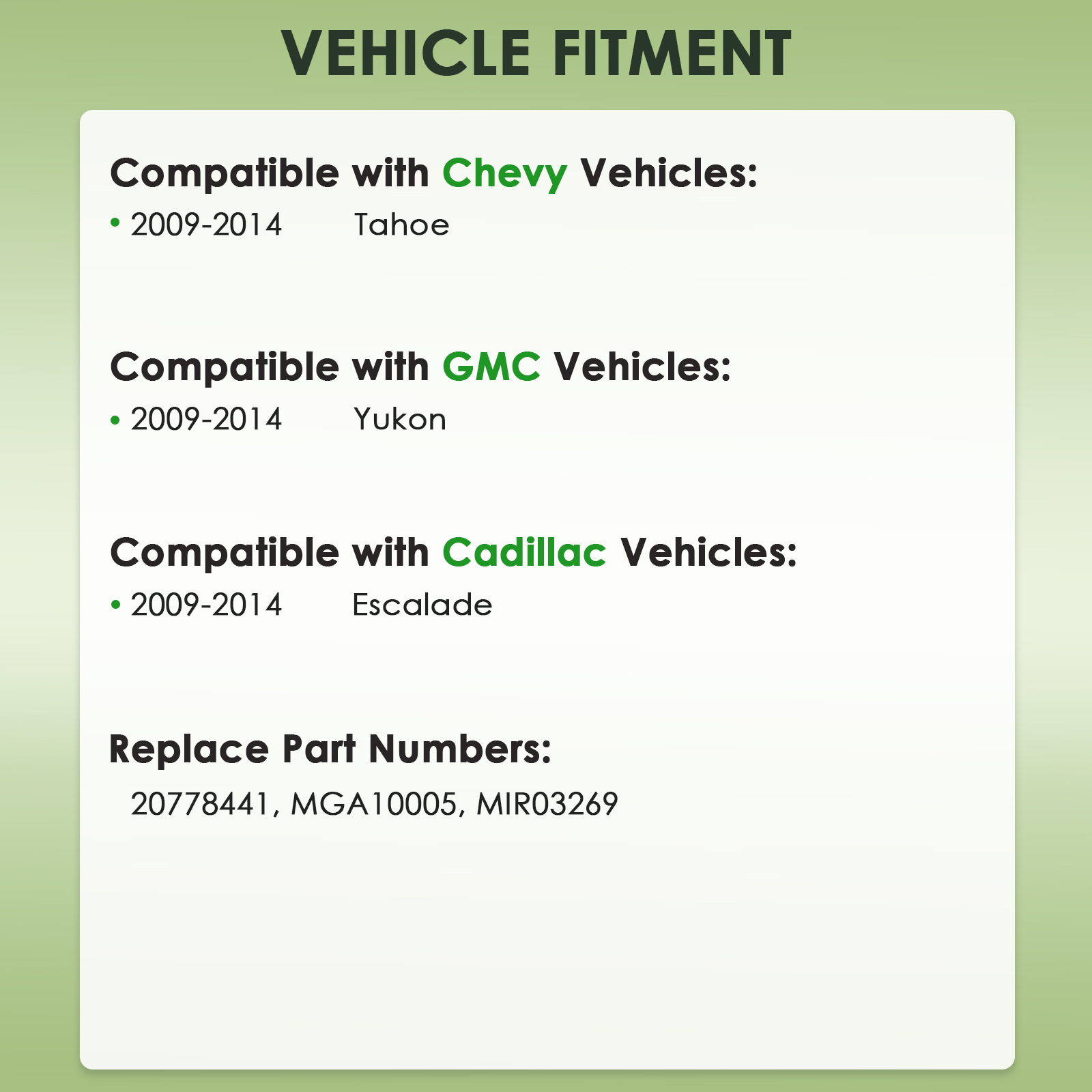 VEHICLE FITMENT

Compatible with Chevy Vehicles:

• 2009-2014 Tahoe

Compatible with GMC Vehicles:

• 2009-2014 Yukon

Compatible with Cadillac Vehicles:

• 2009-2014 Escalade

Replace Part Numbers:

20778441, MGA10005, MIR03269